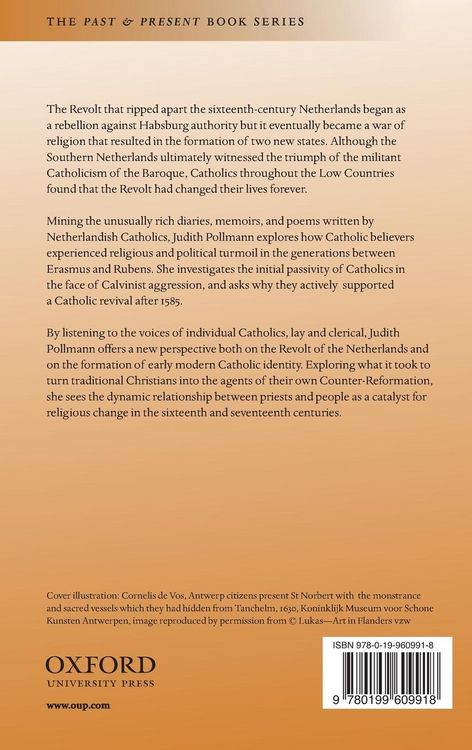 THE PAST & PRESENT BOOK SERIES

The Revolt that ripped apart the sixteenth-century Netherlands began as a rebellion against Habsburg authority but it eventually became a war of religion that resulted in the formation of two new states. Although the Southern Netherlands ultimately witnessed the triumph of the militant Catholicism of the Baroque, Catholics throughout the Low Countries found that the Revolt had changed their lives forever.

Mining the unusually rich diaries, memoirs, and poems written by Netherlandish Catholics, Judith Pollmann explores how Catholic believers experienced religious and political turmoil in the generations between Erasmus and Rubens. She investigates the initial passivity of Catholics in the face of Calvinist aggression, and asks why they actively supported a Catholic revival after 1585.

By listening to the voices of individual Catholics, lay and clerical, Judith Pollmann offers a new perspective both on the Revolt of the Netherlands and on the formation of early modern Catholic identity. Exploring what it took to turn traditional Christians into the agents of their own Counter-Reformation, she sees the dynamic relationship between priests and people as a catalyst for religious change in the sixteenth and seventeenth centuries.

Cover illustration: Cornelis de Vos, Antwerp citizens present St Norbert with the monstrance and sacred vessels which they had hidden from Tanchelm, 1630, Koninklijk Museum voor Schone Kunsten Antwerpen, image reproduced by permission from © Lukas—Art in Flanders vzw

OXFORD
UNIVERSITY PRESS

www.oup.com

ISBN 978-0-19-960991-8

9 780199 609918